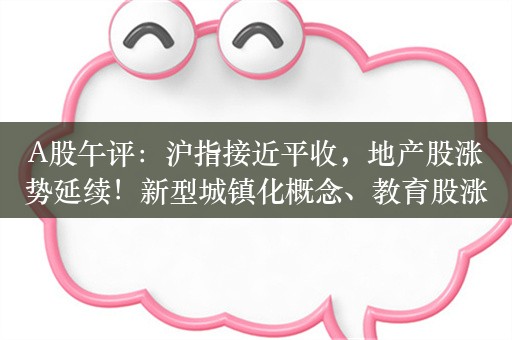 A股午评：沪指接近平收，地产股涨势延续！新型城镇化概念、教育股涨